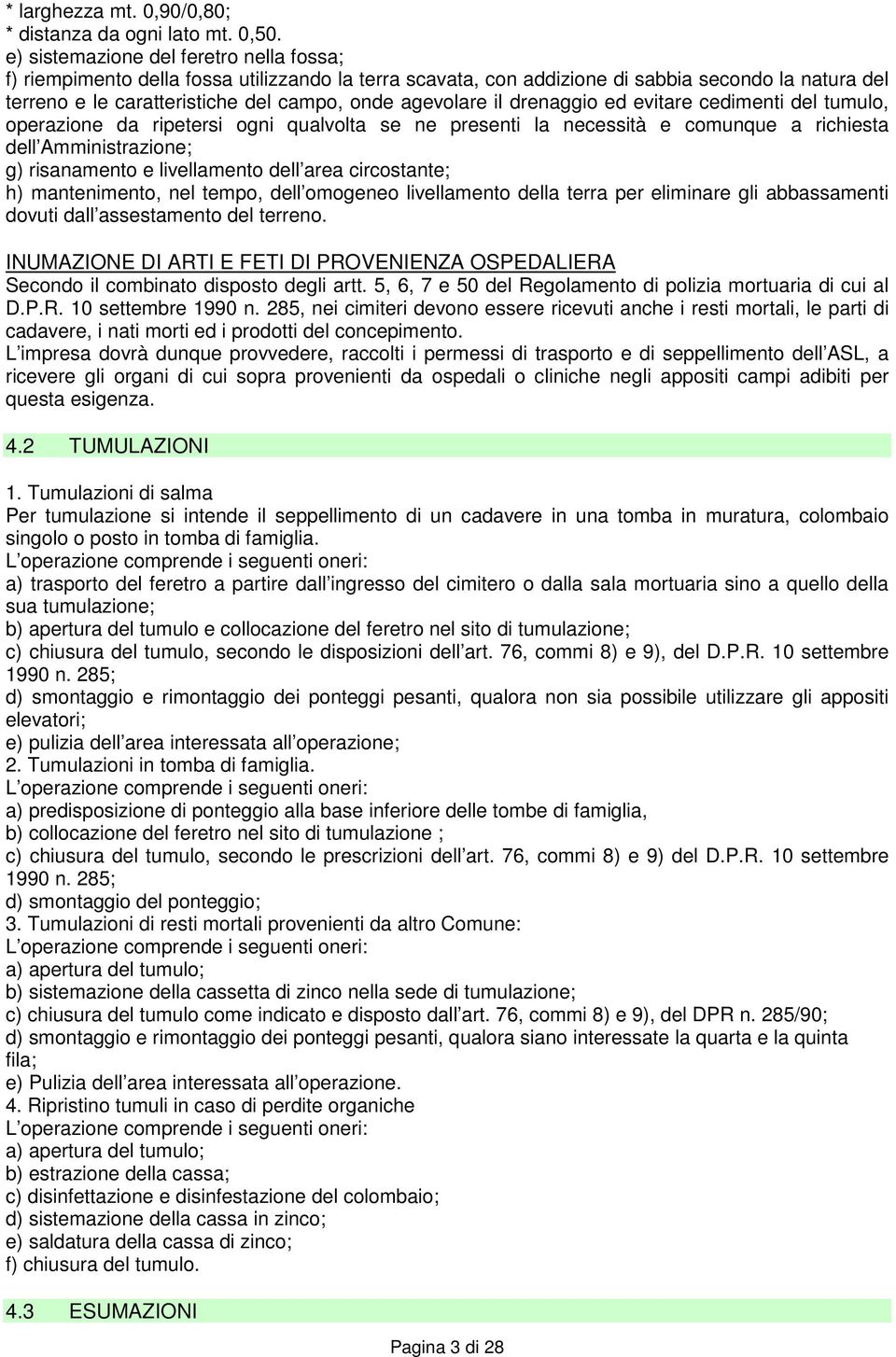 * larghezza mt. 0,90/0,80;
* distanza da ogni lato mt. 0,50.
e) sistemazione del feretro nella fossa;
f) riempimento della fossa utilizzando la terra scavata, con addizione di sabbia secondo la natura del terreno e le caratteristiche del campo, onde agevolare il drenaggio ed evitare cedimenti del tumulo, operazione da ripetersi ogni qualvolta se ne presenti la necessità e comunque a richiesta dell Amministrazione;
g) risanamento e livellamento dell area circostante;
h) mantenimento, nel tempo, dell omogeneo livellamento della terra per eliminare gli abbassamenti dovuti dall assestamento del terreno.

INUMAZIONE DI ARTI E FETI DI PROVENIENZA OSPEDALIERA
Secondo il combinato disposto degli artt. 5, 6, 7 e 50 del Regolamento di polizia mortuaria di cui al D.P.R. 10 settembre 1990 n. 285, nei cimiteri devono essere ricevuti anche i resti mortali, le parti di cadavere, i nati morti ed i prodotti del concepimento.
L impresa dovrà dunque provvedere, raccolti i permessi di trasporto e di seppellimento dell ASL, a ricevere gli organi di cui sopra provenienti da ospedali o cliniche negli appositi campi adibiti per questa esigenza.

4.2 TUMULAZIONI

1. Tumulazioni di salma
Per tumulazione si intende il seppellimento di un cadavere in una tomba in muratura, colombaio singolo o posto in tomba di famiglia.
L operazione comprende i seguenti oneri:
a) trasporto del feretro a partire dall ingresso del cimitero o dalla sala mortuaria sino a quello della sua tumulazione;
b) apertura del tumulo e collocazione del feretro nel sito di tumulazione;
c) chiusura del tumulo, secondo le disposizioni dell art. 76, commi 8) e 9), del D.P.R. 10 settembre 1990 n. 285;
d) smontaggio e rimontaggio dei ponteggi pesanti, qualora non sia possibile utilizzare gli appositi elevatori;
e) pulizia dell area interessata all operazione;
2. Tumulazioni in tomba di famiglia.
L operazione comprende i seguenti oneri:
a) predisposizione di ponteggio alla base inferiore delle tombe di famiglia,
b) collocazione del feretro nel sito di tumulazione ;
c) chiusura del tumulo, secondo le prescrizioni dell art. 76, commi 8) e 9) del D.P.R. 10 settembre 1990 n. 285;
d) smontaggio del ponteggio;
3. Tumulazioni di resti mortali provenienti da altro Comune:
L operazione comprende i seguenti oneri:
a) apertura del tumulo;
b) sistemazione della cassetta di zinco nella sede di tumulazione;
c) chiusura del tumulo come indicato e disposto dall art. 76, commi 8) e 9), del DPR n. 285/90;
d) smontaggio e rimontaggio dei ponteggi pesanti, qualora siano interessate la quarta e la quinta fila;
e) Pulizia dell area interessata all operazione.
4. Ripristino tumuli in caso di perdite organiche
L operazione comprende i seguenti oneri:
a) apertura del tumulo;
b) estrazione della cassa;
c) disinfettazione e disinfestazione del colombaio;
d) sistemazione della cassa in zinco;
e) saldatura della cassa di zinco;
f) chiusura del tumulo.

4.3 ESUMAZIONI

Pagina 3 di 28